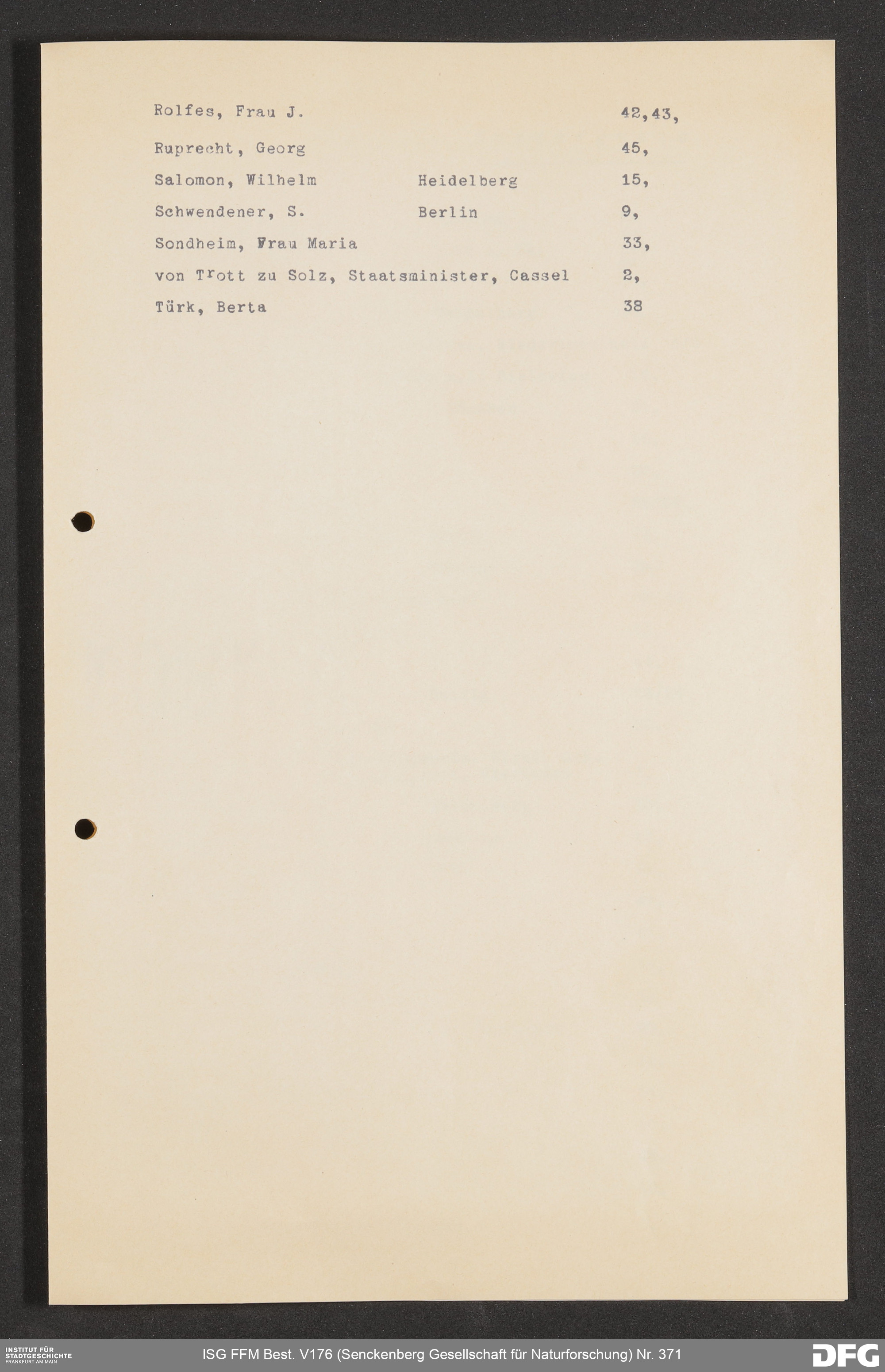 Rolfes, Frau J. 42,43,

Ruprecht, Georg 45,

Salomon, Wilhelm Heidelberg 15,

Schwendener, S. Berlin 9,

Sondheim, Frau Maria 33,

von Trott zu Solz, Staatsminister, Cassel 2,

Türk, Berta 38

INSTITUT FÜR STADTGESCHICHTE FRANKFURT AM MAIN

ISG FFM Best. V176 (Senckenberg Gesellschaft für Naturforschung) Nr. 371

DFG